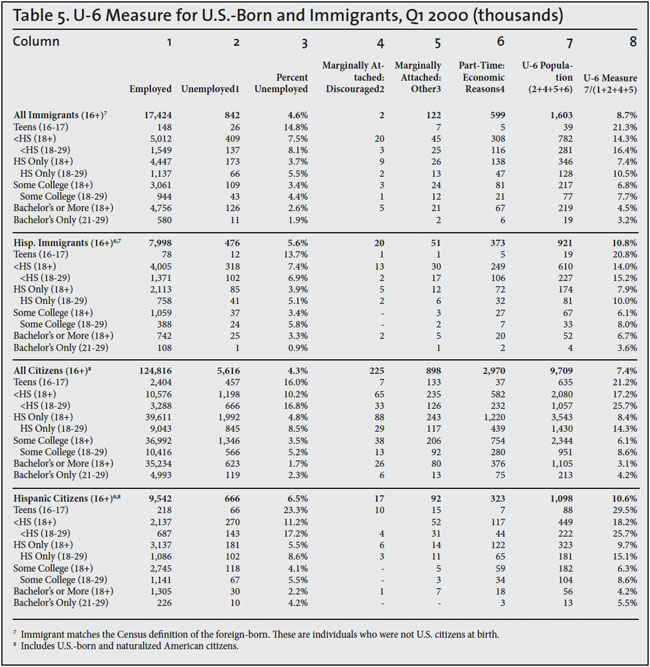 Table 5. U-6 Measure for U.S.-Born and Immigrants, Q1 2000 (thousands)

| Column | 1 | 2 | 3 | 4 | 5 | 6 | 7 | 8 |
|---|---|---|---|---|---|---|---|---|
| | Employed | Unemployed1 | Percent Unemployed | Marginally Attached: Discouraged2 | Marginally Attached: Other3 | Part-Time: Economic Reasons4 | U-6 Population (2+4+5+6) | U-6 Measure 7/(1+2+4+5) |
| All Immigrants (16+)$^{7}$ | 17,424 | 842 | 4.6% | 2 | 122 | 599 | 1,603 | 8.7% |
| Teens (16-17) | 148 | 26 | 14.8% | | 7 | 5 | 39 | 21.3% |
| <HS (18+) | 5,012 | 409 | 7.5% | 20 | 45 | 308 | 782 | 14.3% |
| <HS (18-29) | 1,549 | 137 | 8.1% | 3 | 25 | 116 | 281 | 16.4% |
| HS Only (18+) | 4,447 | 173 | 3.7% | 9 | 26 | 138 | 346 | 7.4% |
| HS Only (18-29) | 1,137 | 66 | 5.5% | 2 | 13 | 47 | 128 | 10.5% |
| Some College (18+) | 3,061 | 109 | 3.4% | 3 | 24 | 81 | 217 | 6.8% |
| Some College (18-29) | 944 | 43 | 4.4% | 1 | 12 | 21 | 77 | 7.7% |
| Bachelor's or More (18+) | 4,756 | 126 | 2.6% | 5 | 21 | 67 | 219 | 4.5% |
| Bachelor's Only (21-29) | 580 | 11 | 1.9% | | 2 | 6 | 19 | 3.2% |
| Hisp. Immigrants (16+)$^{6,7}$ | 7,998 | 476 | 5.6% | 20 | 51 | 373 | 921 | 10.8% |
| Teens (16-17) | 78 | 12 | 13.7% | 1 | 1 | 5 | 19 | 20.8% |
| <HS (18+) | 4,005 | 318 | 7.4% | 13 | 30 | 249 | 610 | 14.0% |
| <HS (18-29) | 1,371 | 102 | 6.9% | 2 | 17 | 106 | 227 | 15.2% |
| HS Only (18+) | 2,113 | 85 | 3.9% | 5 | 12 | 72 | 174 | 7.9% |
| HS Only (18-29) | 758 | 41 | 5.1% | 2 | 6 | 32 | 81 | 10.0% |
| Some College (18+) | 1,059 | 37 | 3.4% | - | 3 | 27 | 67 | 6.1% |
| Some College (18-29) | 388 | 24 | 5.8% | - | 2 | 7 | 33 | 8.0% |
| Bachelor's or More (18+) | 742 | 25 | 3.3% | 2 | 5 | 20 | 52 | 6.7% |
| Bachelor's Only (21-29) | 108 | 1 | 0.9% | | 1 | 2 | 4 | 3.6% |
| All Citizens (16+)$^{8}$ | 124,816 | 5,616 | 4.3% | 225 | 898 | 2,970 | 9,709 | 7.4% |
| Teens (16-17) | 2,404 | 457 | 16.0% | 7 | 133 | 37 | 635 | 21.2% |
| <HS (18+) | 10,576 | 1,198 | 10.2% | 65 | 235 | 582 | 2,080 | 17.2% |
| <HS (18-29) | 3,288 | 666 | 16.8% | 33 | 126 | 232 | 1,057 | 25.7% |
| HS Only (18+) | 39,611 | 1,992 | 4.8% | 88 | 243 | 1,220 | 3,543 | 8.4% |
| HS Only (18-29) | 9,043 | 845 | 8.5% | 29 | 117 | 439 | 1,430 | 14.3% |
| Some College (18+) | 36,992 | 1,346 | 3.5% | 38 | 206 | 754 | 2,344 | 6.1% |
| Some College (18-29) | 10,416 | 566 | 5.2% | 13 | 92 | 280 | 951 | 8.6% |
| Bachelor's or More (18+) | 35,234 | 623 | 1.7% | 26 | 80 | 376 | 1,105 | 3.1% |
| Bachelor's Only (21-29) | 4,993 | 119 | 2.3% | 6 | 13 | 75 | 213 | 4.2% |
| Hispanic Citizens (16+)$^{6,8}$ | 9,542 | 666 | 6.5% | 17 | 92 | 323 | 1,098 | 10.6% |
| Teens (16-17) | 218 | 66 | 23.3% | 10 | 15 | 7 | 88 | 29.5% |
| <HS (18+) | 2,137 | 270 | 11.2% | | 52 | 117 | 449 | 18.2% |
| <HS (18-29) | 687 | 143 | 17.2% | 4 | 31 | 44 | 222 | 25.7% |
| HS Only (18+) | 3,137 | 181 | 5.5% | 6 | 14 | 122 | 323 | 9.7% |
| HS Only (18-29) | 1,086 | 102 | 8.6% | 3 | 11 | 65 | 181 | 15.1% |
| Some College (18+) | 2,745 | 118 | 4.1% | - | 5 | 59 | 182 | 6.3% |
| Some College (18-29) | 1,141 | 67 | 5.5% | - | 3 | 34 | 104 | 8.6% |
| Bachelor's or More (18+) | 1,305 | 30 | 2.2% | 1 | 7 | 18 | 56 | 4.2% |
| Bachelor's Only (21-29) | 226 | 10 | 4.2% | - | - | 3 | 13 | 5.5% |

$^{7}$ Immigrant matches the Census definition of the foreign-born. These are individuals who were not U.S. citizens at birth.
$^{8}$ Includes U.S.-born and naturalized American citizens.